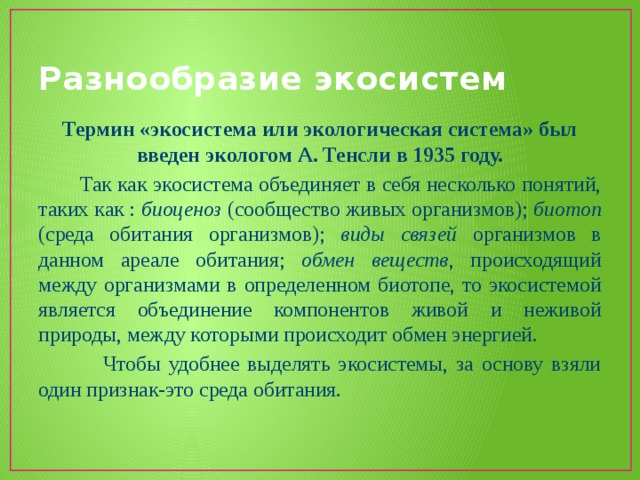 Разнообразие экосистем

Термин «экосистема или экологическая система» был введен экологом А. Тенсли в 1935 году.

Так как экосистема объединяет в себя несколько понятий, таких как : биоценоз (сообщество живых организмов); биотоп (среда обитания организмов); виды связей организмов в данном ареале обитания; обмен веществ, происходящий между организмами в определенном биотопе, то экосистемой является объединение компонентов живой и неживой природы, между которыми происходит обмен энергией.

Чтобы удобнее выделять экосистемы, за основу взяли один признак-это среда обитания.